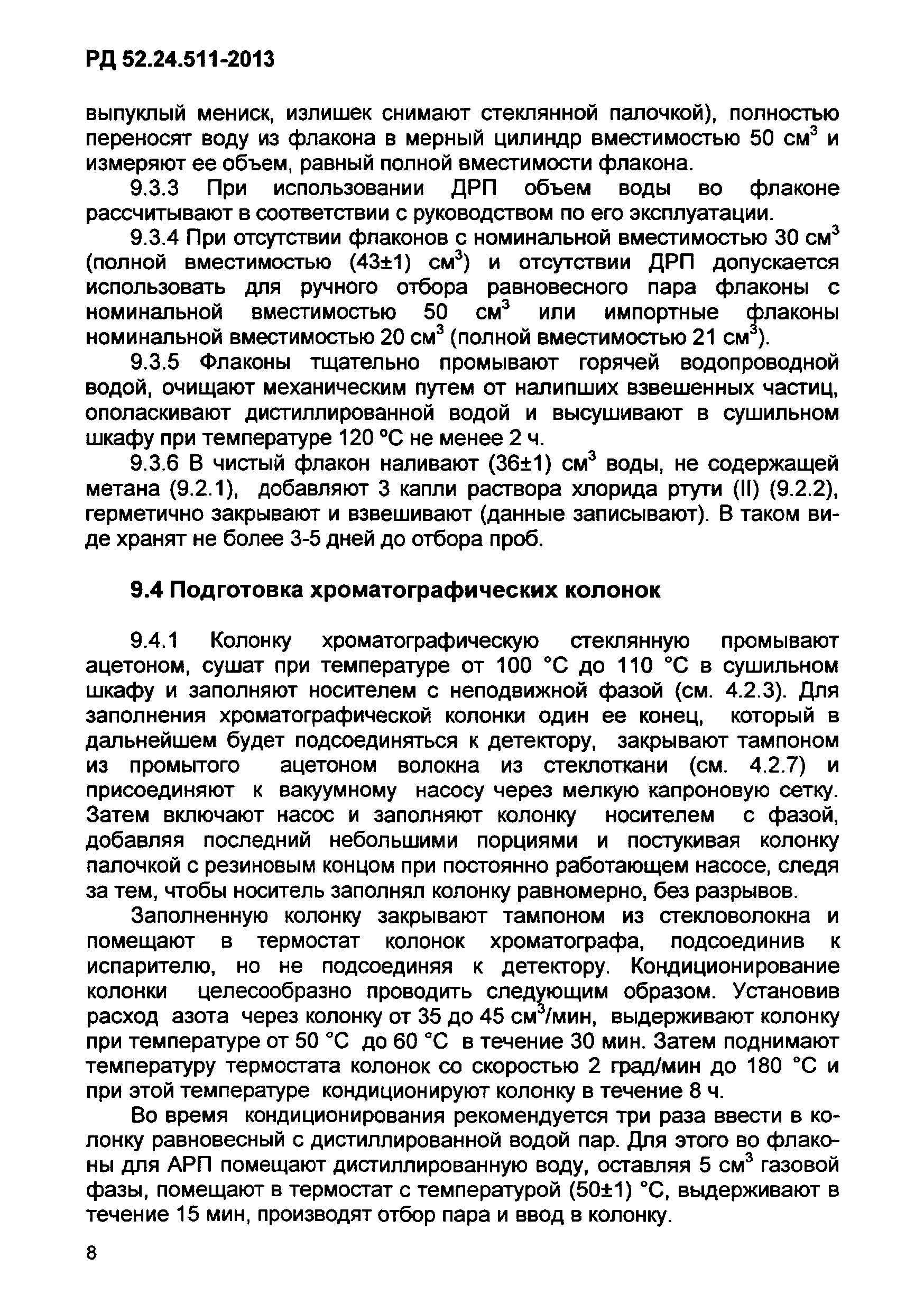 РД 52.24.511-2013

выпуклый мениск, излишек снимают стеклянной палочкой), полностью переносят воду из флакона в мерный цилиндр вместимостью 50 см$^3$ и измеряют ее объем, равный полной вместимости флакона.

9.3.3 При использовании ДРП объем воды во флаконе рассчитывают в соответствии с руководством по его эксплуатации.

9.3.4 При отсутствии флаконов с номинальной вместимостью 30 см$^3$ (полной вместимостью (43±1) см$^3$) и отсутствии ДРП допускается использовать для ручного отбора равновесного пара флаконы с номинальной вместимостью 50 см$^3$ или импортные флаконы номинальной вместимостью 20 см$^3$ (полной вместимостью 21 см$^3$).

9.3.5 Флаконы тщательно промывают горячей водопроводной водой, очищают механическим путем от налипших взвешенных частиц, ополаскивают дистиллированной водой и высушивают в сушильном шкафу при температуре 120 °С не менее 2 ч.

9.3.6 В чистый флакон наливают (36±1) см$^3$ воды, не содержащей метана (9.2.1), добавляют 3 капли раствора хлорида ртути (II) (9.2.2), герметично закрывают и взвешивают (данные записывают). В таком виде хранят не более 3-5 дней до отбора проб.

9.4 Подготовка хроматографических колонок

9.4.1 Колонку хроматографическую стеклянную промывают ацетоном, сушат при температуре от 100 °С до 110 °С в сушильном шкафу и заполняют носителем с неподвижной фазой (см. 4.2.3). Для заполнения хроматографической колонки один ее конец, который в дальнейшем будет подсоединяться к детектору, закрывают тампоном из промытого ацетоном волокна из стеклоткани (см. 4.2.7) и присоединяют к вакуумному насосу через мелкую капроновую сетку. Затем включают насос и заполняют колонку носителем с фазой, добавляя последний небольшими порциями и постукивая колонку палочкой с резиновым концом при постоянно работающем насосе, следя за тем, чтобы носитель заполнял колонку равномерно, без разрывов.

Заполненную колонку закрывают тампоном из стекловолокна и помещают в термостат колонок хроматографа, подсоединив к испарителю, но не подсоединяя к детектору. Кондиционирование колонки целесообразно проводить следующим образом. Установив расход азота через колонку от 35 до 45 см$^3$/мин, выдерживают колонку при температуре от 50 °С до 60 °С в течение 30 мин. Затем поднимают температуру термостата колонок со скоростью 2 град/мин до 180 °С и при этой температуре кондиционируют колонку в течение 8 ч.

Во время кондиционирования рекомендуется три раза ввести в колонку равновесный с дистиллированной водой пар. Для этого во флаконы для АРП помещают дистиллированную воду, оставляя 5 см$^3$ газовой фазы, помещают в термостат с температурой (50±1) °С, выдерживают в течение 15 мин, производят отбор пара и ввод в колонку.

8